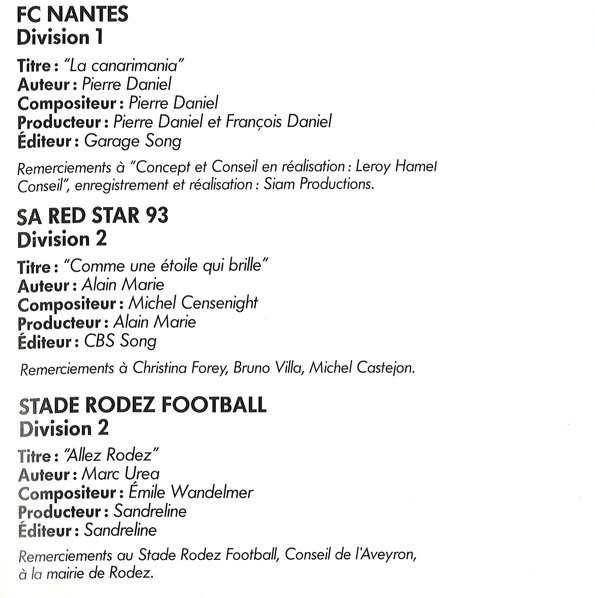 FC NANTES
Division 1

Titre : "La canarimania"
Auteur : Pierre Daniel
Compositeur : Pierre Daniel
Producteur : Pierre Daniel et François Daniel
Éditeur : Garage Song

Remerciements à "Concept et Conseil en réalisation : Leroy Hamel Conseil", enregistrement et réalisation : Siam Productions.

SA RED STAR 93
Division 2

Titre : "Comme une étoile qui brille"
Auteur : Alain Marie
Compositeur : Michel Censenight
Producteur : Alain Marie
Éditeur : CBS Song

Remerciements à Christina Forey, Bruno Villa, Michel Castejon.

STADE RODEZ FOOTBALL
Division 2

Titre : "Allez Rodez"
Auteur : Marc Urea
Compositeur : Émile Wandelmer
Producteur : Sandreline
Éditeur : Sandreline

Remerciements au Stade Rodez Football, Conseil de l'Aveyron, à la mairie de Rodez.